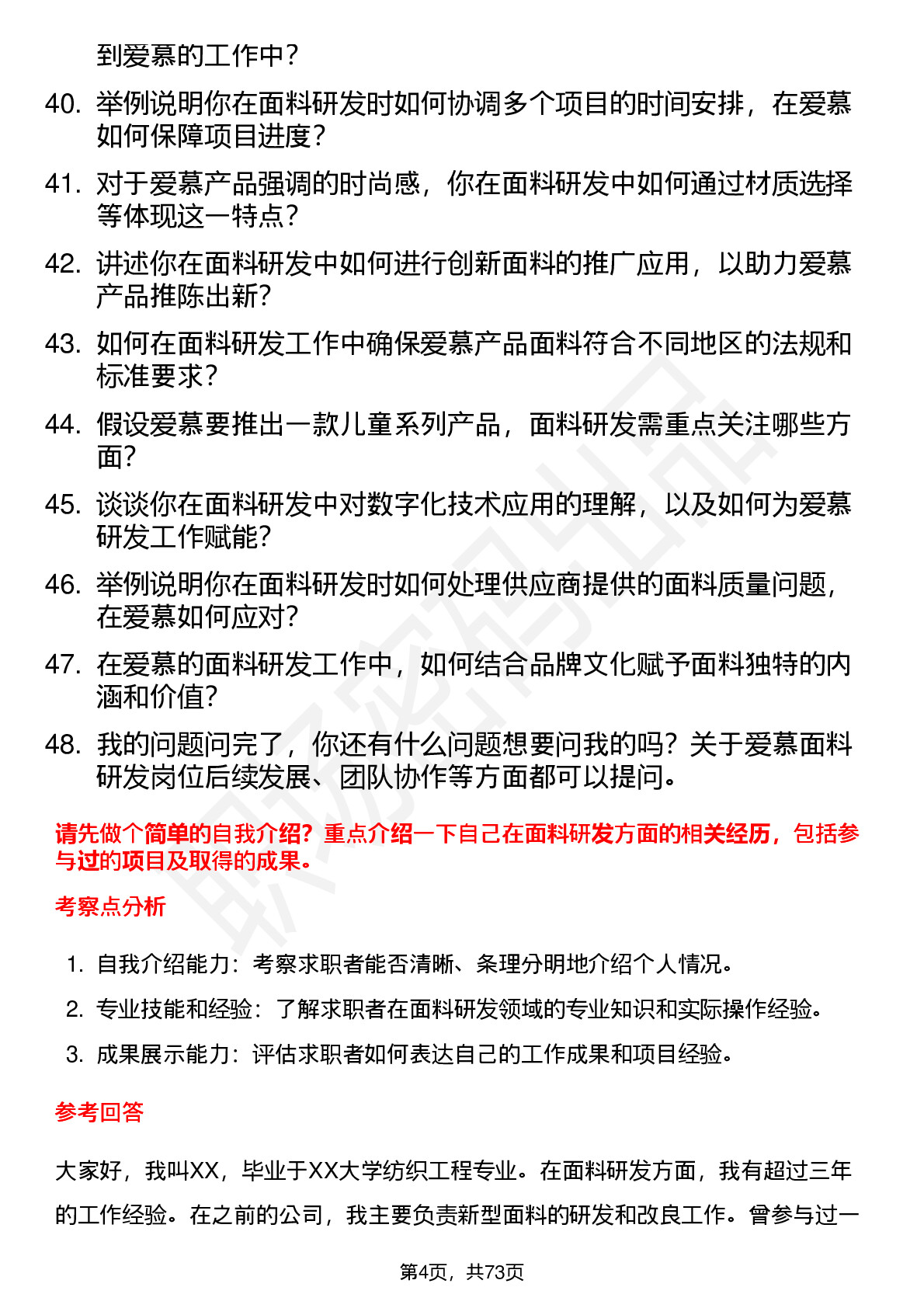 到爱慕的工作中？

40. 举例说明你在面料研发时如何协调多个项目的时间安排，在爱慕如何保障项目进度？

41. 对于爱慕产品强调的时尚感，你在面料研发中如何通过材质选择等体现这一特点？

42. 讲述你在面料研发中如何进行创新面料的推广应用，以助力爱慕产品推陈出新？

43. 如何在面料研发工作中确保爱慕产品面料符合不同地区的法规和标准要求？

44. 假设爱慕要推出一款儿童系列产品，面料研发需重点关注哪些方面？

45. 谈谈你在面料研发中对数字化技术应用的理解，以及如何为爱慕研发工作赋能？

46. 举例说明你在面料研发时如何处理供应商提供的面料质量问题，在爱慕如何应对？

47. 在爱慕的面料研发工作中，如何结合品牌文化赋予面料独特的内涵和价值？

48. 我的问题问完了，你还有什么问题想要问我的吗？关于爱慕面料研发岗位后续发展、团队协作等方面都可以提问。

请先做个简单的自我介绍？重点介绍一下自己在面料研发方面的相关经历，包括参与过的项目及取得的成果。

考察点分析

1. 自我介绍能力：考察求职者能否清晰、条理分明地介绍个人情况。
2. 专业技能和经验：了解求职者在面料研发领域的专业知识和实际操作经验。
3. 成果展示能力：评估求职者如何表达自己的工作成果和项目经验。

参考回答

大家好，我叫XX，毕业于XX大学纺织工程专业。在面料研发方面，我有超过三年的工作经验。在之前的公司，我主要负责新型面料的研发和改良工作。曾参与过一

第4页，共73页